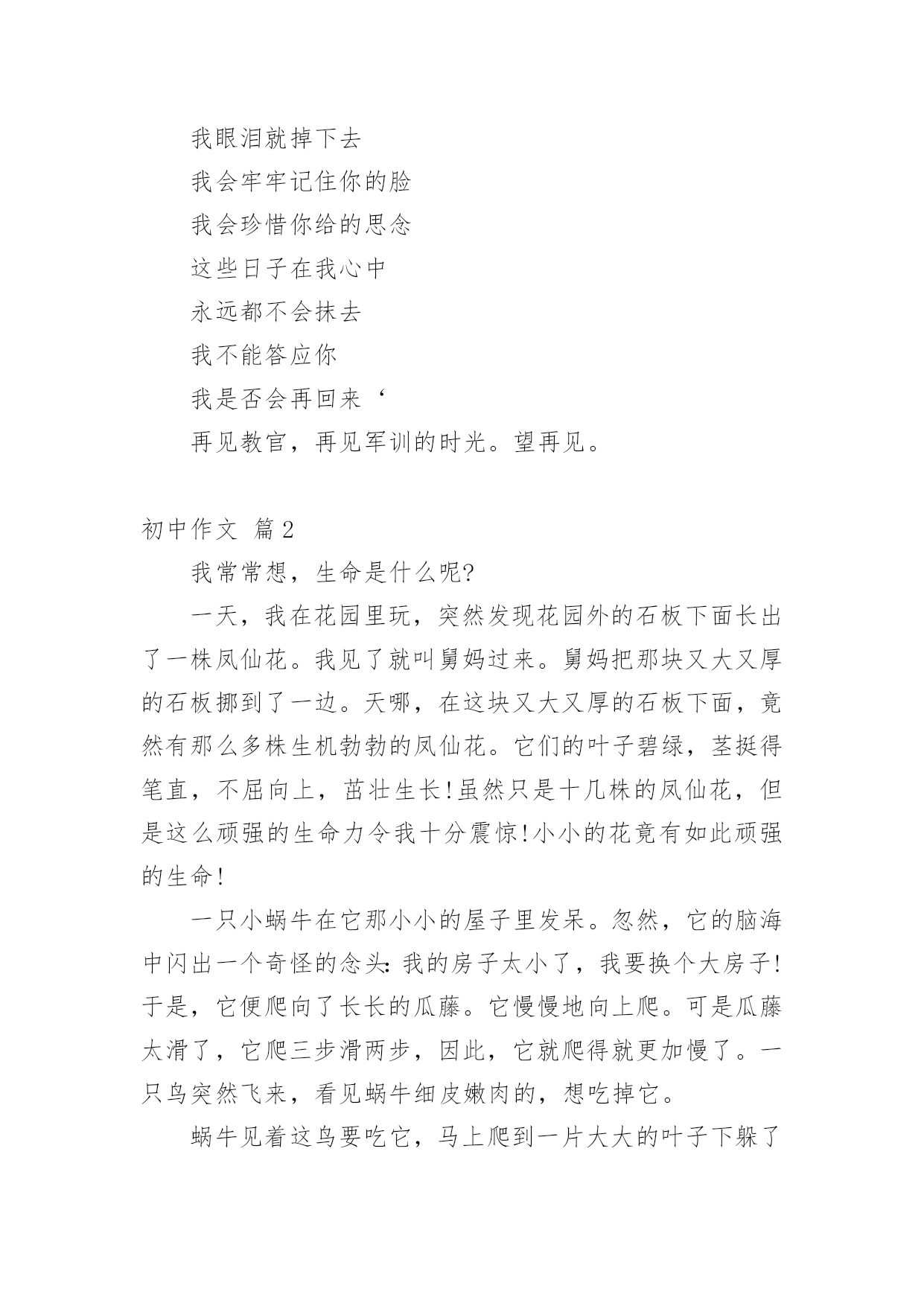 我眼泪就掉下去

我会牢牢记住你的脸

我会珍惜你给的思念

这些日子在我心中

永远都不会抹去

我不能答应你

我是否会再回来‘

再见教官，再见军训的时光。望再见。

初中作文 篇2

我常常想，生命是什么呢?

一天，我在花园里玩，突然发现花园外的石板下面长出了一株凤仙花。我见了就叫舅妈过来。舅妈把那块又大又厚的石板挪到了一边。天哪，在这块又大又厚的石板下面，竟然有那么多株生机勃勃的凤仙花。它们的叶子碧绿，茎挺得笔直，不屈向上，茁壮生长!虽然只是十几株的凤仙花，但是这么顽强的生命力令我十分震惊!小小的花竟有如此顽强的生命!

一只小蜗牛在它那小小的屋子里发呆。忽然，它的脑海中闪出一个奇怪的念头:我的房子太小了，我要换个大房子!于是，它便爬向了长长的瓜藤。它慢慢地向上爬。可是瓜藤太滑了，它爬三步滑两步，因此，它就爬得就更加慢了。一只鸟突然飞来，看见蜗牛细皮嫩肉的，想吃掉它。

蜗牛见着这鸟要吃它，马上爬到一片大大的叶子下躲了